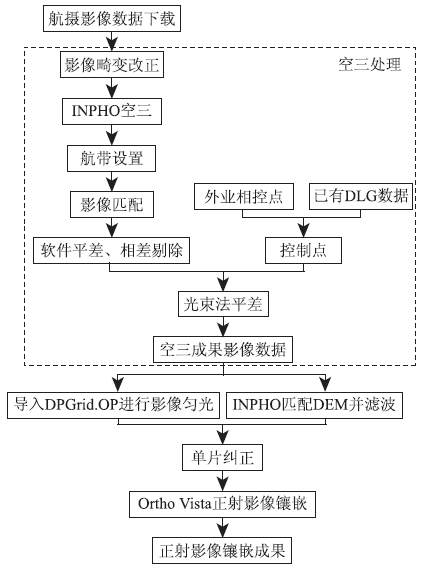 航摄影像数据下载

空三处理

影像畸变改正

INPHO空三

航带设置

影像匹配

外业相控点

已有DLG数据

软件平差、相差剔除

控制点

光束法平差

空三成果影像数据

导入DPGrid.OP进行影像匀光

INPHO匹配DEM并滤波

单片纠正

Ortho Vista正射影像镶嵌

正射影像镶嵌成果